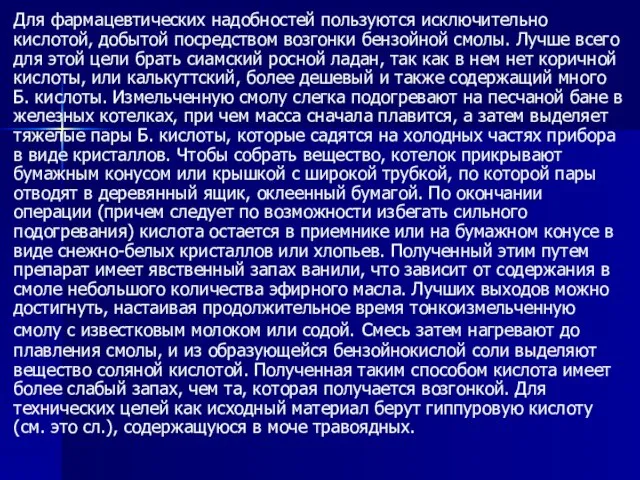 Для фармацевтических надобностей пользуются исключительно кислотой, добытой посредством возгонки бензойной смолы. Лучше всего для этой цели брать сиамский росной ладан, так как в нем нет коричной кислоты, или калькуттский, более дешевый и также содержащий много Б. кислоты. Измельченную смолу слегка подогревают на песчаной бане в железных котелках, при чем масса сначала плавится, а затем выделяет тяжелые пары Б. кислоты, которые садятся на холодных частях прибора в виде кристаллов. Чтобы собрать вещество, котелок прикрывают бумажным конусом или крышкой с широкой трубкой, по которой пары отводят в деревянный ящик, оклеенный бумагой. По окончании операции (причем следует по возможности избегать сильного подогревания) кислота остается в приемнике или на бумажном конусе в виде снежно-белых кристаллов или хлопьев. Полученный этим путем препарат имеет явственный запах ванили, что зависит от содержания в смоле небольшого количества эфирного масла. Лучших выходов можно достигнуть, настаивая продолжительное время тонкоизмельченную смолу с известковым молоком или содой. Смесь затем нагревают до плавления смолы, и из образующейся бензойнокислой соли выделяют вещество соляной кислотой. Полученная таким способом кислота имеет более слабый запах, чем та, которая получается возгонкой. Для технических целей как исходный материал берут гиппуровую кислоту (см. это сл.), содержащуюся в моче травоядных.